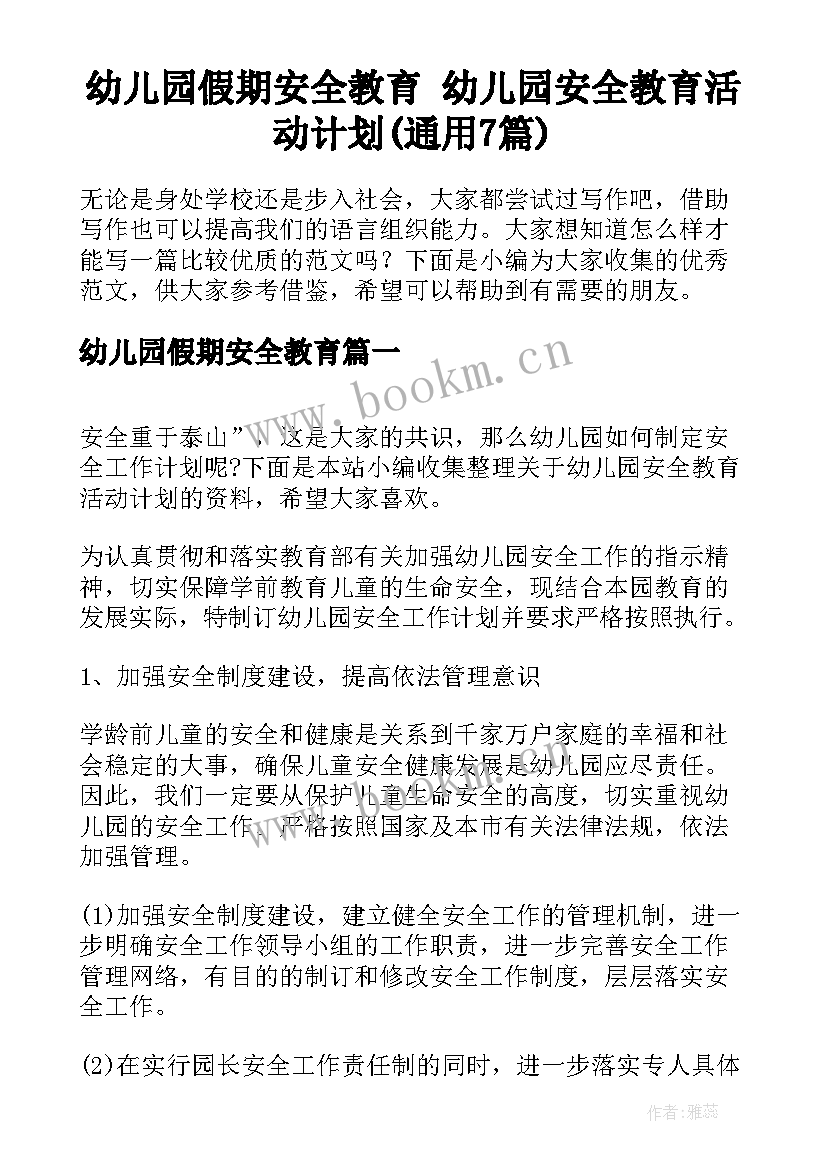 幼儿园假期安全教育 幼儿园安全教育活动计划(通用7篇)

无论是身处学校还是步入社会，大家都尝试过写作吧，借助写作也可以提高我们的语言组织能力。大家想知道怎么样才能写一篇比较优质的范文吗？下面是小编为大家收集的优秀范文，供大家参考借鉴，希望可以帮助到有需要的朋友。

幼儿园假期安全教育篇一

www.bookm.cn

安全重于泰山”，这是大家的共识，那么幼儿园如何制定安全工作计划呢?下面是本站小编收集整理关于幼儿园安全教育活动计划的资料，希望大家喜欢。

为认真贯彻和落实教育部有关加强幼儿园安全工作的指示精神，切实保障学前教育儿童的生命安全，现结合本园教育的发展实际，特制订幼儿园安全工作计划并要求严格按照执行。

1、加强安全制度建设，提高依法管理意识

学龄前儿童的安全和健康是关系到千家万户家庭的幸福和社会稳定的大事，确保儿童安全健康发展是幼儿园应尽责任。因此，我们一定要从保护儿童生命安全的高度，切实重视幼儿园的安全工作，严格按照国家及本市有关法律法规，依法加强管理。

(1)加强安全制度建设，建立健全安全工作的管理机制，进一步明确安全工作领导小组的工作职责，进一步完善安全工作管理网络，有目的的制订和修改安全工作制度，层层落实安全工作。

(2)在实行园长安全工作责任制的同时，进一步落实专人具体

作者：雅蕊